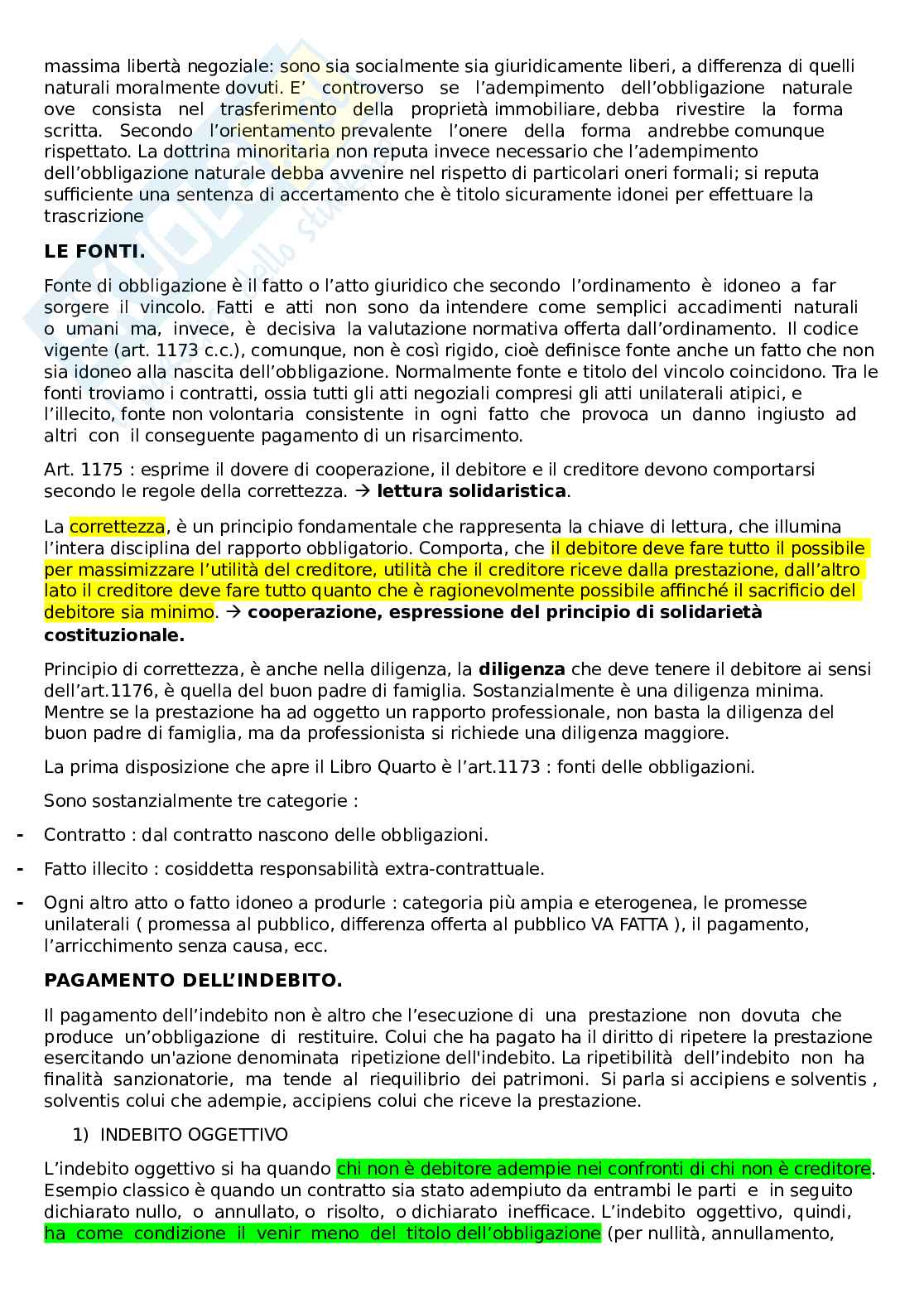 massima libertà negoziale: sono sia socialmente sia giuridicamente liberi, a differenza di quelli naturali moralmente dovuti. E' controverso se l'adempimento dell'obbligazione naturale ove consista nel trasferimento della proprietà immobiliare, debba rivestire la forma scritta. Secondo l'orientamento prevalente l'onere della forma andrebbe comunque rispettato. La dottrina minoritaria non reputa invece necessario che l'adempimento dell'obbligazione naturale debba avvenire nel rispetto di particolari oneri formali; si reputa sufficiente una sentenza di accertamento che è titolo sicuramente idonei per effettuare la trascrizione

LE FONTI.

Fonte di obbligazione è il fatto o l'atto giuridico che secondo l'ordinamento è idoneo a far sorgere il vincolo. Fatti e atti non sono da intendere come semplici accadimenti naturali o umani ma, invece, è decisiva la valutazione normativa offerta dall'ordinamento. Il codice vigente (art. 1173 c.c.), comunque, non è così rigido, cioè definisce fonte anche un fatto che non sia idoneo alla nascita dell'obbligazione. Normalmente fonte e titolo del vincolo coincidono. Tra le fonti troviamo i contratti, ossia tutti gli atti negoziali compresi gli atti unilaterali atipici, e l'illecito, fonte non volontaria consistente in ogni fatto che provoca un danno ingiusto ad altri con il conseguente pagamento di un risarcimento.

Art. 1175 : esprime il dovere di cooperazione, il debitore e il creditore devono comportarsi secondo le regole della correttezza. → lettura solidaristica.

La correttezza, è un principio fondamentale che rappresenta la chiave di lettura, che illumina l'intera disciplina del rapporto obbligatorio. Comporta, che il debitore deve fare tutto il possibile per massimizzare l'utilità del creditore, utilità che il creditore riceve dalla prestazione, dall'altro lato il creditore deve fare tutto quanto che è ragionevolmente possibile affinché il sacrificio del debitore sia minimo. → cooperazione, espressione del principio di solidarietà costituzionale.

Principio di correttezza, è anche nella diligenza, la diligenza che deve tenere il debitore ai sensi dell'art.1176, è quella del buon padre di famiglia. Sostanzialmente è una diligenza minima. Mentre se la prestazione ha ad oggetto un rapporto professionale, non basta la diligenza del buon padre di famiglia, ma da professionista si richiede una diligenza maggiore.

La prima disposizione che apre il Libro Quarto è l'art.1173 : fonti delle obbligazioni.

Sono sostanzialmente tre categorie :

- Contratto : dal contratto nascono delle obbligazioni.
- Fatto illecito : cosiddetta responsabilità extra-contrattuale.
- Ogni altro atto o fatto idoneo a produrle : categoria più ampia e eterogenea, le promesse unilaterali ( promessa al pubblico, differenza offerta al pubblico VA FATTA ), il pagamento, l'arricchimento senza causa, ecc.

PAGAMENTO DELL'INDEBITO.

Il pagamento dell'indebito non è altro che l'esecuzione di una prestazione non dovuta che produce un'obbligazione di restituire. Colui che ha pagato ha il diritto di ripetere la prestazione esercitando un'azione denominata ripetizione dell'indebito. La ripetibilità dell'indebito non ha finalità sanzionatorie, ma tende al riequilibrio dei patrimoni. Si parla si accipiens e solventis , solventis colui che adempie, accipiens colui che riceve la prestazione.

1) INDEBITO OGGETTIVO

L'indebito oggettivo si ha quando chi non è debitore adempie nei confronti di chi non è creditore. Esempio classico è quando un contratto sia stato adempiuto da entrambi le parti e in seguito dichiarato nullo, o annullato, o risolto, o dichiarato inefficace. L'indebito oggettivo, quindi, ha come condizione il venir meno del titolo dell'obbligazione (per nullità, annullamento,